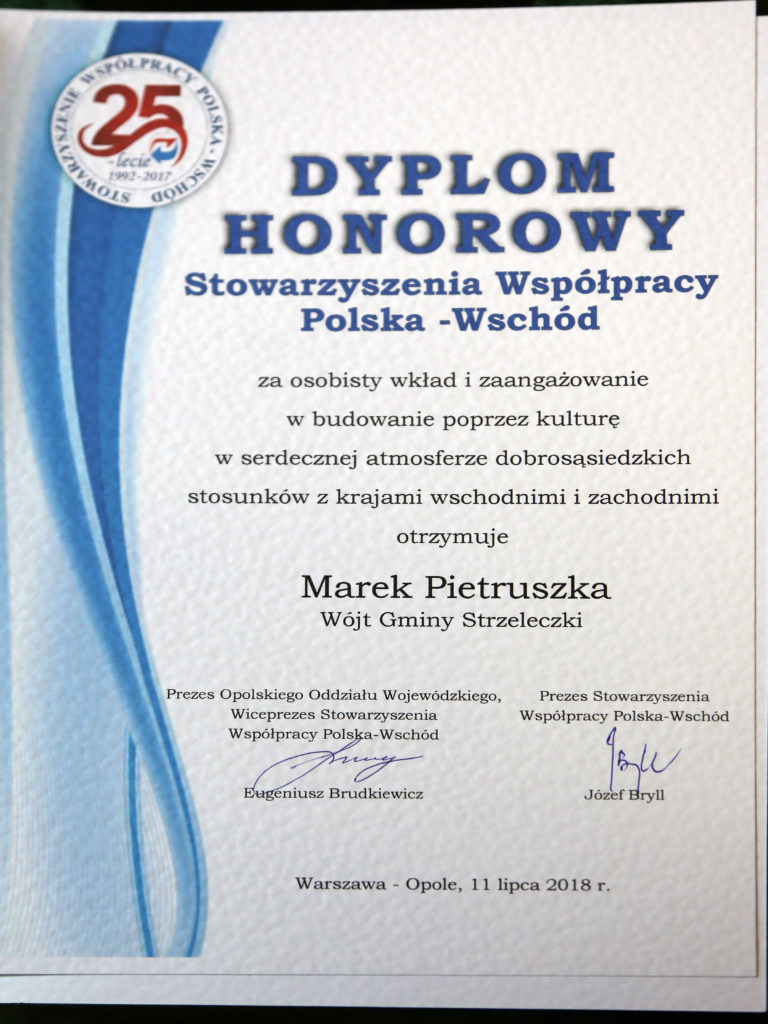 STOWARZYSZENIE WSPÓŁPRACY POLSKA - WSCHÓD
25
-lecie
1992-2017

DYPLOM HONOROWY
Stowarzyszenia Współpracy Polska -Wschód

za osobisty wkład i zaangażowanie w budowanie poprzez kulturę w serdecznej atmosferze dobrosąsiedzkich stosunków z krajami wschodnimi i zachodnimi otrzymuje

Marek Pietruszka
Wójt Gminy Strzeleczki

Prezes Opolskiego Oddziału Wojewódzkiego, Wiceprezes Stowarzyszenia Współpracy Polska-Wschód
Eugeniusz Brudkiewicz

Prezes Stowarzyszenia Współpracy Polska-Wschód
Józef Bryll

Warszawa - Opole, 11 lipca 2018 r.